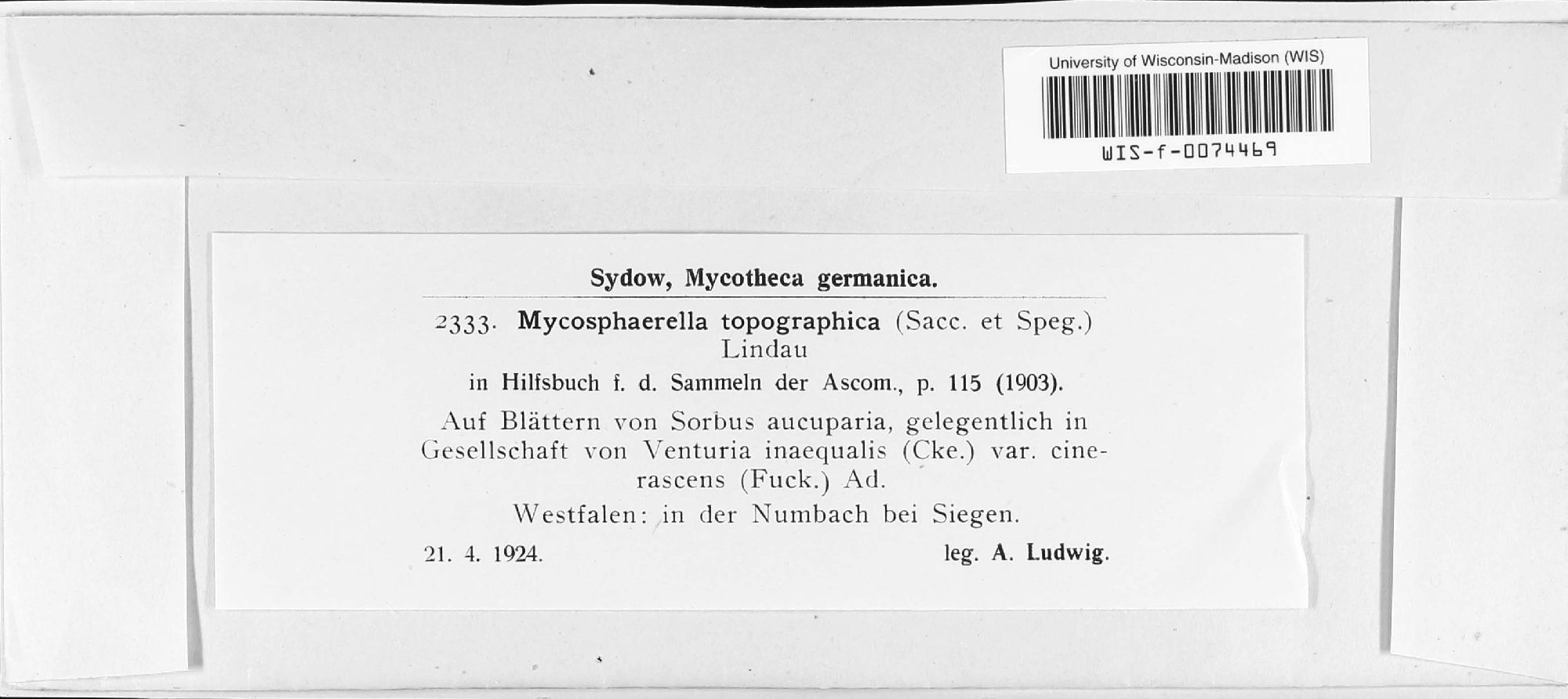 University of Wisconsin-Madison (WIS)

WIS-f-0074469

Sydow, Mycotheca germanica.

2333. Mycosphaerella topographica (Sacc. et Speg.) Lindau

in Hilfsbuch f. d. Sammeln der Ascom., p. 115 (1903).

Auf Blättern von Sorbus aucuparia, gelegentlich in Gesellschaft von Venturia inaequalis (Cke.) var. cinerascens (Fuck.) Ad.

Westfalen: in der Numbach bei Siegen.

21. 4. 1924. leg. A. Ludwig.